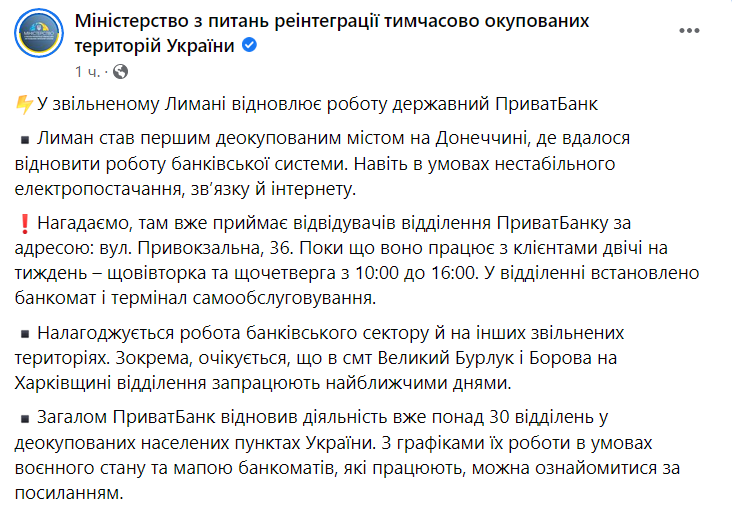 Міністерство з питань реінтеграції тимчасово окупованих територій України

1 ч. ·

⚡У звільненому Лимані відновлює роботу державний ПриватБанк

▪ Лиман став першим деокупованим містом на Донеччині, де вдалося відновити роботу банківської системи. Навіть в умовах нестабільного електропостачання, зв'язку й інтернету.

❗Нагадаємо, там вже приймає відвідувачів відділення ПриватБанку за адресою: вул. Привокзальна, 36. Поки що воно працює з клієнтами двічі на тиждень – щовівторка та щочетверга з 10:00 до 16:00. У відділенні встановлено банкомат і термінал самообслуговування.

▪ Налагоджується робота банківського сектору й на інших звільнених територіях. Зокрема, очікується, що в смт Великий Бурлук і Борова на Харківщині відділення запрацюють найближчими днями.

▪ Загалом ПриватБанк відновив діяльність вже понад 30 відділень у деокупованих населених пунктах України. З графіками їх роботи в умовах воєнного стану та мапою банкоматів, які працюють, можна ознайомитися за посиланням.